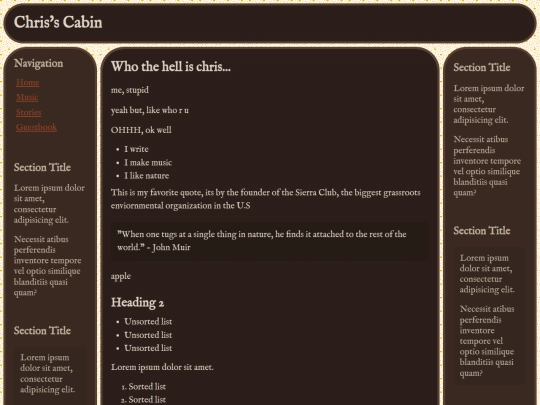 Chris's Cabin

Navigation

Home
Music
Stories
Guestbook

Section Title

Lorem ipsum dolor sit amet, consectetur adipisicing elit.

Necessit atibus perferendis inventore tempore vel optio similique blanditiis quasi quam?

Section Title

Lorem ipsum dolor sit amet, consectetur adipisicing elit.

Who the hell is chris...

me, stupid

yeah but, like who r u

OHHH, ok well

- I write
- I make music
- I like nature

This is my favorite quote, its by the founder of the Sierra Club, the biggest grassroots enviornmental organization in the U.S

"When one tugs at a single thing in nature, he finds it attached to the rest of the world." - John Muir

apple

Heading 2

- Unsorted list
- Unsorted list
- Unsorted list

Lorem ipsum dolor sit amet.

1. Sorted list
2. Sorted list

Section Title

Lorem ipsum dolor sit amet, consectetur adipisicing elit.

Necessit atibus perferendis inventore tempore vel optio similique blanditiis quasi quam?

Section Title

Lorem ipsum dolor sit amet, consectetur adipisicing elit.

Necessit atibus perferendis inventore tempore vel optio similique blanditiis quasi quam?